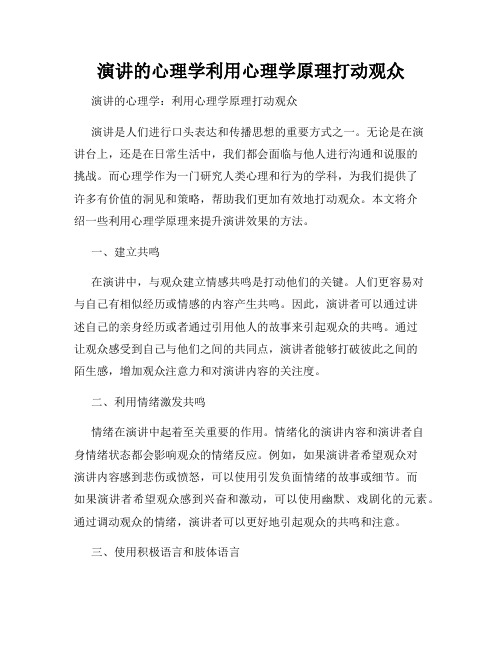 演讲的心理学利用心理学原理打动观众

演讲的心理学：利用心理学原理打动观众

演讲是人们进行口头表达和传播思想的重要方式之一。无论是在演讲台上，还是在日常生活中，我们都会面临与他人进行沟通和说服的挑战。而心理学作为一门研究人类心理和行为的学科，为我们提供了许多有价值的洞见和策略，帮助我们更加有效地打动观众。本文将介绍一些利用心理学原理来提升演讲效果的方法。

一、建立共鸣

在演讲中，与观众建立情感共鸣是打动他们的关键。人们更容易对与自己有相似经历或情感的内容产生共鸣。因此，演讲者可以通过讲述自己的亲身经历或者通过引用他人的故事来引起观众的共鸣。通过让观众感受到自己与他们之间的共同点，演讲者能够打破彼此之间的陌生感，增加观众注意力和对演讲内容的关注度。

二、利用情绪激发共鸣

情绪在演讲中起着至关重要的作用。情绪化的演讲内容和演讲者自身情绪状态都会影响观众的情绪反应。例如，如果演讲者希望观众对演讲内容感到悲伤或愤怒，可以使用引发负面情绪的故事或细节。而如果演讲者希望观众感到兴奋和激动，可以使用幽默、戏剧化的元素。通过调动观众的情绪，演讲者可以更好地引起观众的共鸣和注意。

三、使用积极语言和肢体语言